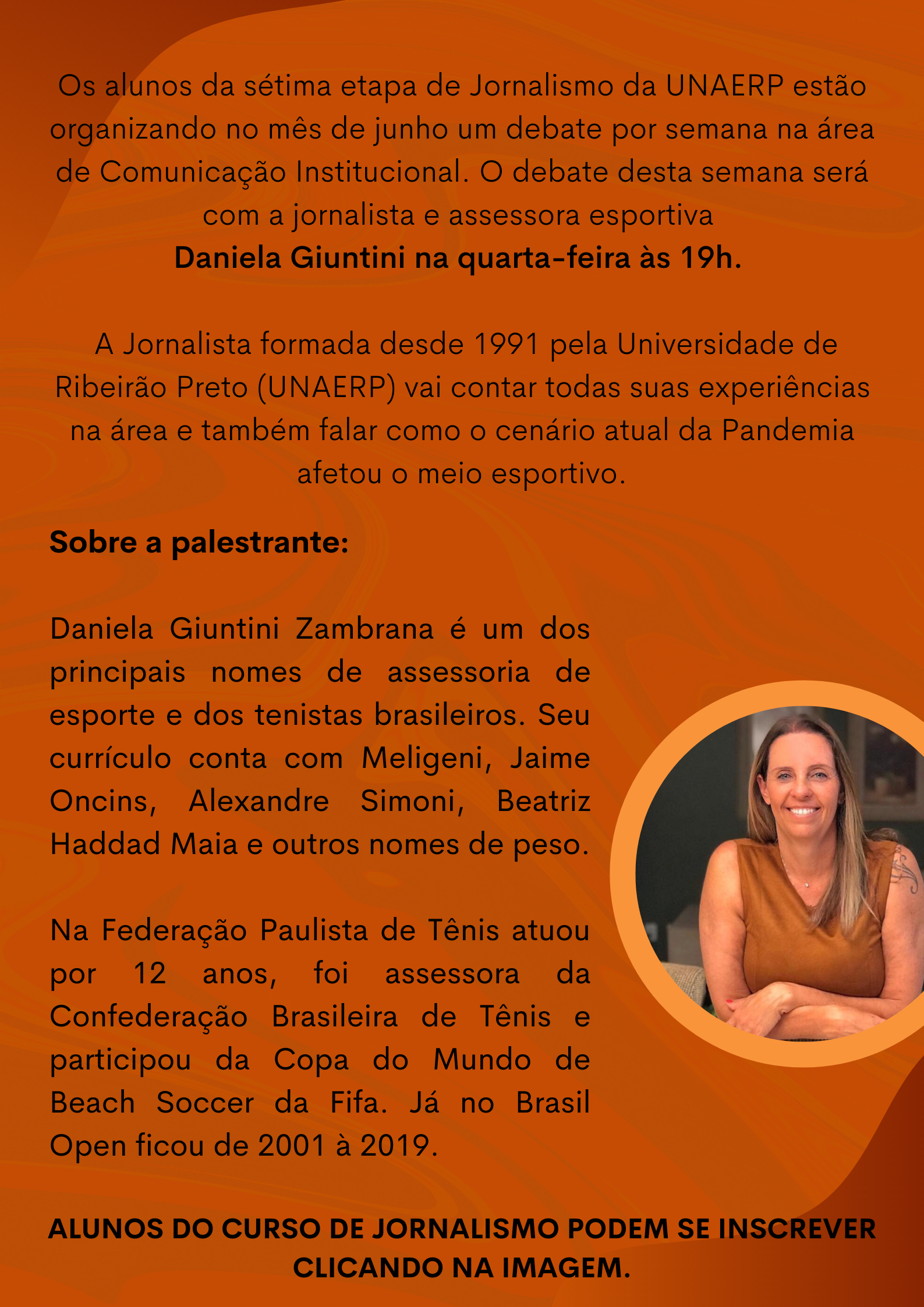 Os alunos da sétima etapa de Jornalismo da UNAERP estão organizando no mês de junho um debate por semana na área de Comunicação Institucional. O debate desta semana será com a jornalista e assessora esportiva Daniela Giuntini na quarta-feira às 19h.

A Jornalista formada desde 1991 pela Universidade de Ribeirão Preto (UNAERP) vai contar todas suas experiências na área e também falar como o cenário atual da Pandemia afetou o meio esportivo.

Sobre a palestrante:

Daniela Giuntini Zambrana é um dos principais nomes de assessoria de esporte e dos tenistas brasileiros. Seu currículo conta com Meligeni, Jaime Oncins, Alexandre Simoni, Beatriz Haddad Maia e outros nomes de peso.

Na Federação Paulista de Tênis atuou por 12 anos, foi assessora da Confederação Brasileira de Tênis e participou da Copa do Mundo de Beach Soccer da Fifa. Já no Brasil Open ficou de 2001 à 2019.

ALUNOS DO CURSO DE JORNALISMO PODEM SE INSCREVER CLICANDO NA IMAGEM.